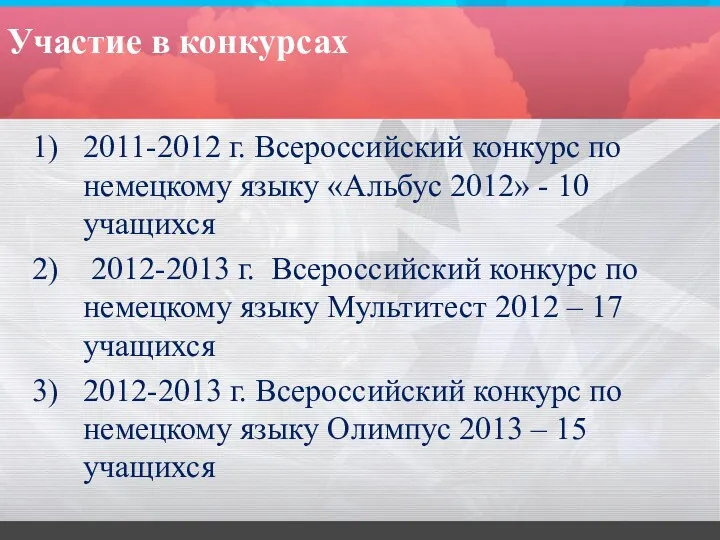 Участие в конкурсах

1) 2011-2012 г. Всероссийский конкурс по немецкому языку «Альбус 2012» - 10 учащихся
2) 2012-2013 г. Всероссийский конкурс по немецкому языку Мультитест 2012 – 17 учащихся
3) 2012-2013 г. Всероссийский конкурс по немецкому языку Олимпус 2013 – 15 учащихся